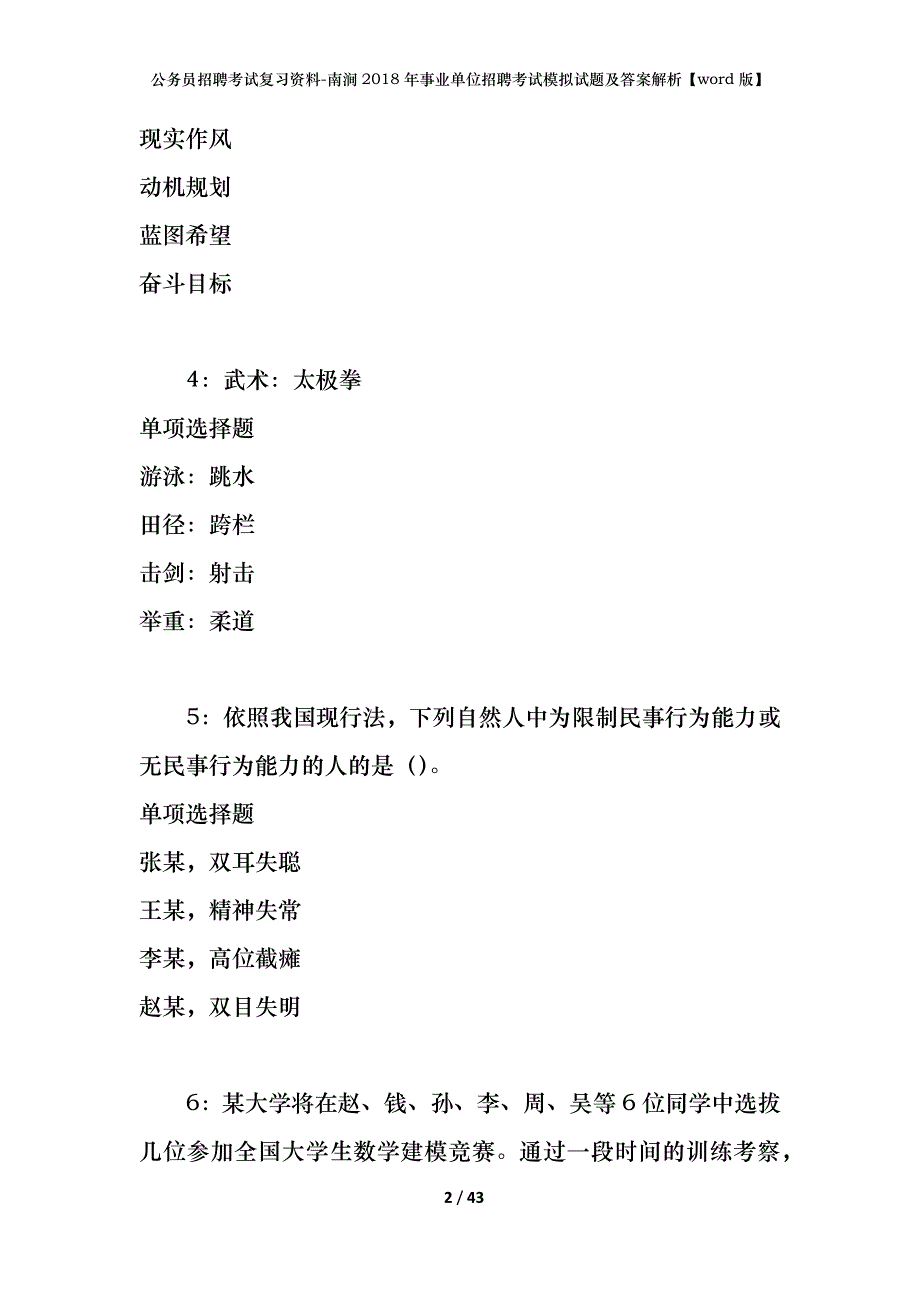 公务员招聘考试复习资料-南涧2018年事业单位招聘考试模拟试题及答案解析【word版】

现实作风

动机规划

蓝图希望

奋斗目标

4：武术：太极拳

单项选择题

游泳：跳水

田径：跨栏

击剑：射击

举重：柔道

5：依照我国现行法，下列自然人中为限制民事行为能力或无民事行为能力的人的是（）。

单项选择题

张某，双耳失聪

王某，精神失常

李某，高位截瘫

赵某，双目失明

6：某大学将在赵、钱、孙、李、周、吴等6位同学中选拔几位参加全国大学生数学建模竞赛。通过一段时间的训练考察，

2 / 43